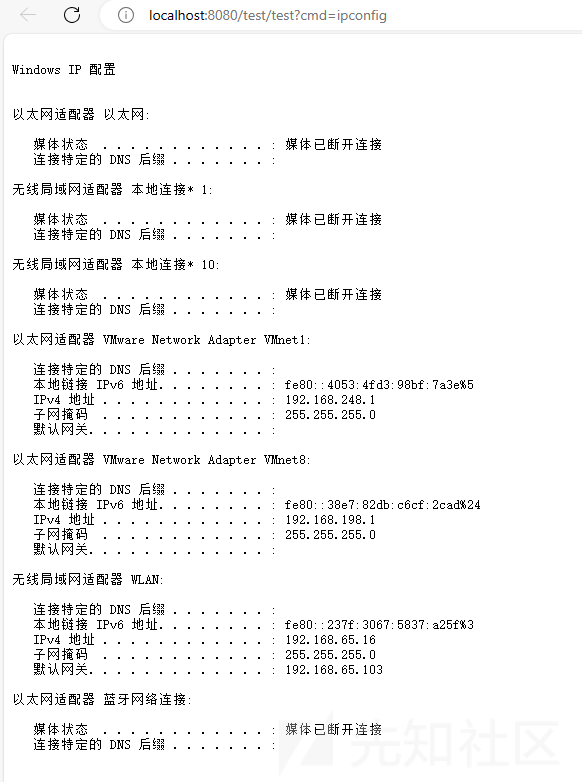 localhost:8080/test/test?cmd=ipconfig

Windows IP 配置

以太网适配器 以太网:

媒体状态 . . . . . . . . . . . . : 媒体已断开连接
连接特定的 DNS 后缀 . . . . . . . :

无线局域网适配器 本地连接* 1:

媒体状态 . . . . . . . . . . . . : 媒体已断开连接
连接特定的 DNS 后缀 . . . . . . . :

无线局域网适配器 本地连接* 10:

媒体状态 . . . . . . . . . . . . : 媒体已断开连接
连接特定的 DNS 后缀 . . . . . . . :

以太网适配器 VMware Network Adapter VMnet1:

连接特定的 DNS 后缀 . . . . . . . :
本地链接 IPv6 地址. . . . . . . . : fe80::4053:4fd3:98bf:7a3e%5
IPv4 地址 . . . . . . . . . . . . : 192.168.248.1
子网掩码 . . . . . . . . . . . . : 255.255.255.0
默认网关. . . . . . . . . . . . . :

以太网适配器 VMware Network Adapter VMnet8:

连接特定的 DNS 后缀 . . . . . . . :
本地链接 IPv6 地址. . . . . . . . : fe80::38e7:82db:c6cf:2cad%24
IPv4 地址 . . . . . . . . . . . . : 192.168.198.1
子网掩码 . . . . . . . . . . . . : 255.255.255.0
默认网关. . . . . . . . . . . . . :

无线局域网适配器 WLAN:

连接特定的 DNS 后缀 . . . . . . . :
本地链接 IPv6 地址. . . . . . . . : fe80::237f:3067:5837:a25f%3
IPv4 地址 . . . . . . . . . . . . : 192.168.65.16
子网掩码 . . . . . . . . . . . . : 255.255.255.0
默认网关. . . . . . . . . . . . . : 192.168.65.103

以太网适配器 蓝牙网络连接:

媒体状态 . . . . . . . . . . . . : 媒体已断开连接
连接特定的 DNS 后缀 . . . . . . . :

先知社区